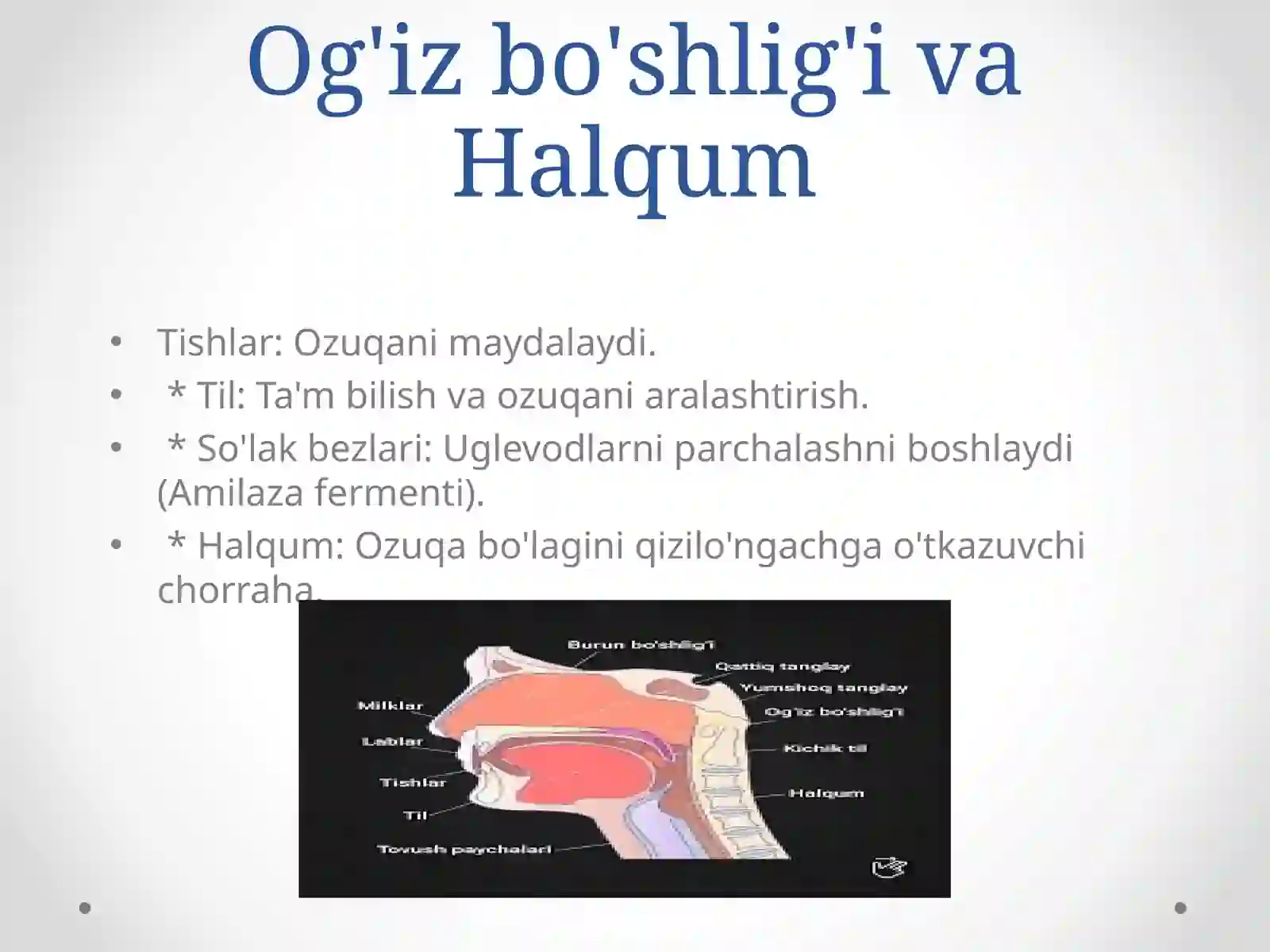 Og'iz bo'shlig'i va Halqum

• Tishlar: Ozuqani maydalaydi.
• * Til: Ta'm bilish va ozuqani aralashtirish.
• * So'lak bezlari: Uglevodlarni parchalashni boshlaydi (Amilaza fermenti).
• * Halqum: Ozuqa bo'lagini qizilo'ngachga o'tkazuvchi chorraha.

Burun bo'shlig'i
Qattiq tanglay
Yumshoq tanglay
Og'iz bo'shlig'i
Kichik til
Halqum
Milklar
Lablar
Tishlar
Til
Tovush paychalari